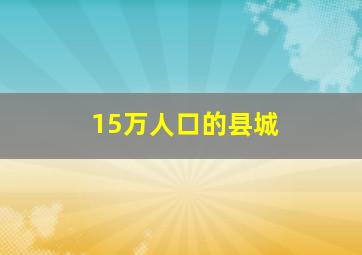 15万人口的县城